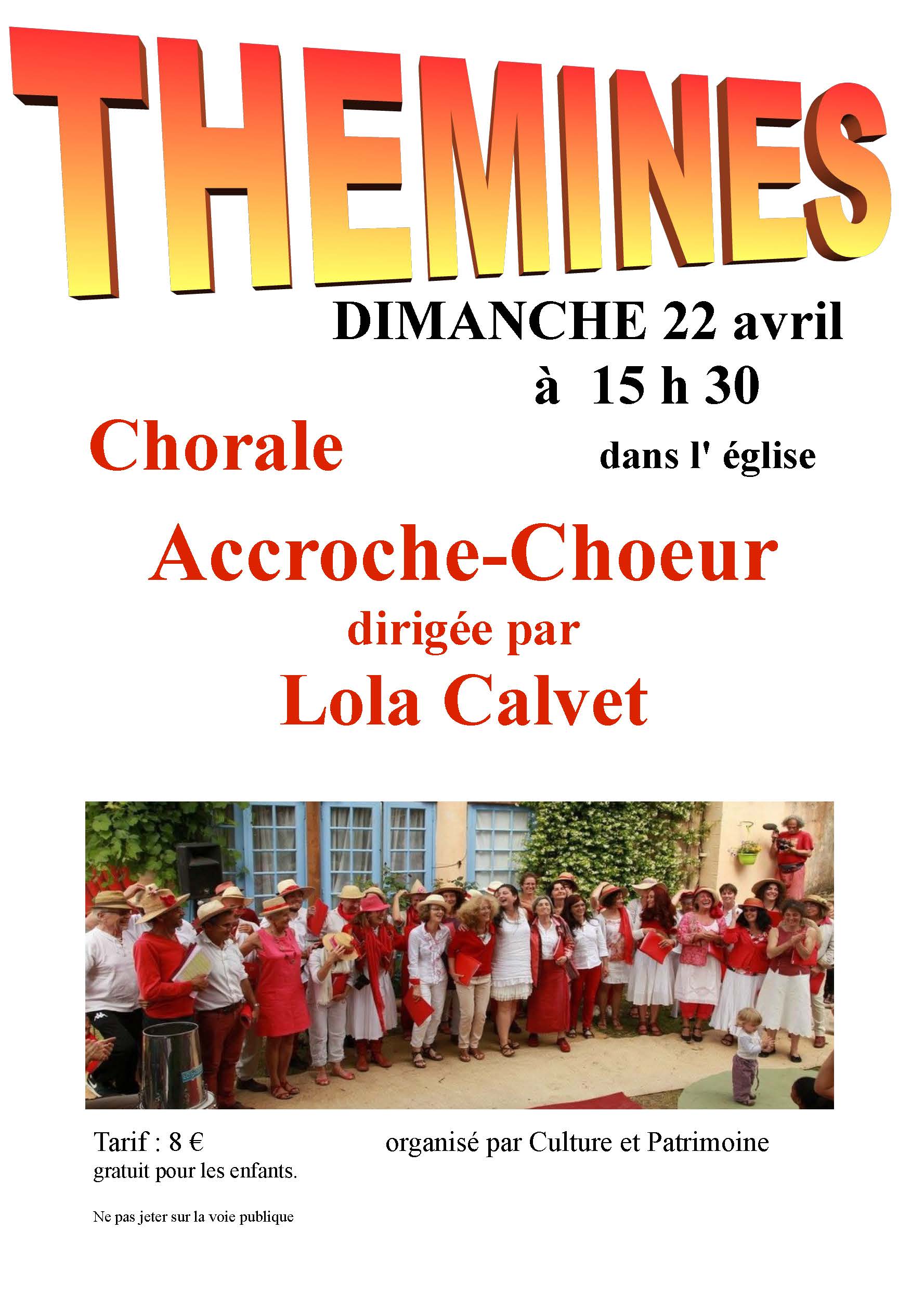 THEMINES

DIMANCHE 22 avril
à 15 h 30

Chorale

dans l' église

Accroche-Choeur
dirigée par
Lola Calvet

Tarif : 8 €
gratuit pour les enfants.

organisé par Culture et Patrimoine

Ne pas jeter sur la voie publique